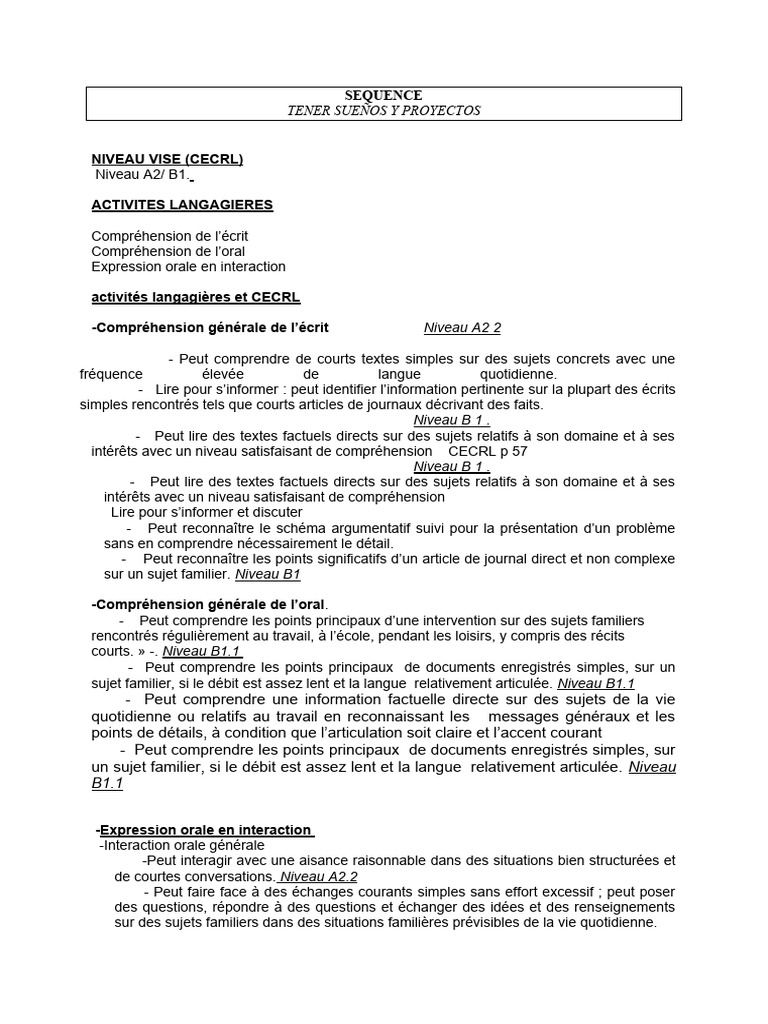 SEQUENCE
TENER SUEÑOS Y PROYECTOS

NIVEAU VISE (CECRL)
Niveau A2/ B1.

ACTIVITES LANGAGIERES

Compréhension de l'écrit
Compréhension de l'oral
Expression orale en interaction

activités langagières et CECRL

-Compréhension générale de l'écrit Niveau A2 2

- Peut comprendre de courts textes simples sur des sujets concrets avec une fréquence élevée de langue quotidienne.
- Lire pour s'informer : peut identifier l'information pertinente sur la plupart des écrits simples rencontrés tels que courts articles de journaux décrivant des faits.
Niveau B 1 .
- Peut lire des textes factuels directs sur des sujets relatifs à son domaine et à ses intérêts avec un niveau satisfaisant de compréhension CECRL p 57
Niveau B 1 .
- Peut lire des textes factuels directs sur des sujets relatifs à son domaine et à ses intérêts avec un niveau satisfaisant de compréhension
Lire pour s'informer et discuter
- Peut reconnaître le schéma argumentatif suivi pour la présentation d'un problème sans en comprendre nécessairement le détail.
- Peut reconnaître les points significatifs d'un article de journal direct et non complexe sur un sujet familier. Niveau B1

-Compréhension générale de l'oral.
- Peut comprendre les points principaux d'une intervention sur des sujets familiers rencontrés régulièrement au travail, à l'école, pendant les loisirs, y compris des récits courts. » -. Niveau B1.1
- Peut comprendre les points principaux de documents enregistrés simples, sur un sujet familier, si le débit est assez lent et la langue relativement articulée. Niveau B1.1
- Peut comprendre une information factuelle directe sur des sujets de la vie quotidienne ou relatifs au travail en reconnaissant les messages généraux et les points de détails, à condition que l'articulation soit claire et l'accent courant
- Peut comprendre les points principaux de documents enregistrés simples, sur un sujet familier, si le débit est assez lent et la langue relativement articulée. Niveau B1.1

-Expression orale en interaction
-Interaction orale générale
-Peut interagir avec une aisance raisonnable dans des situations bien structurées et de courtes conversations. Niveau A2.2
- Peut faire face à des échanges courants simples sans effort excessif ; peut poser des questions, répondre à des questions et échanger des idées et des renseignements sur des sujets familiers dans des situations familières prévisibles de la vie quotidienne.